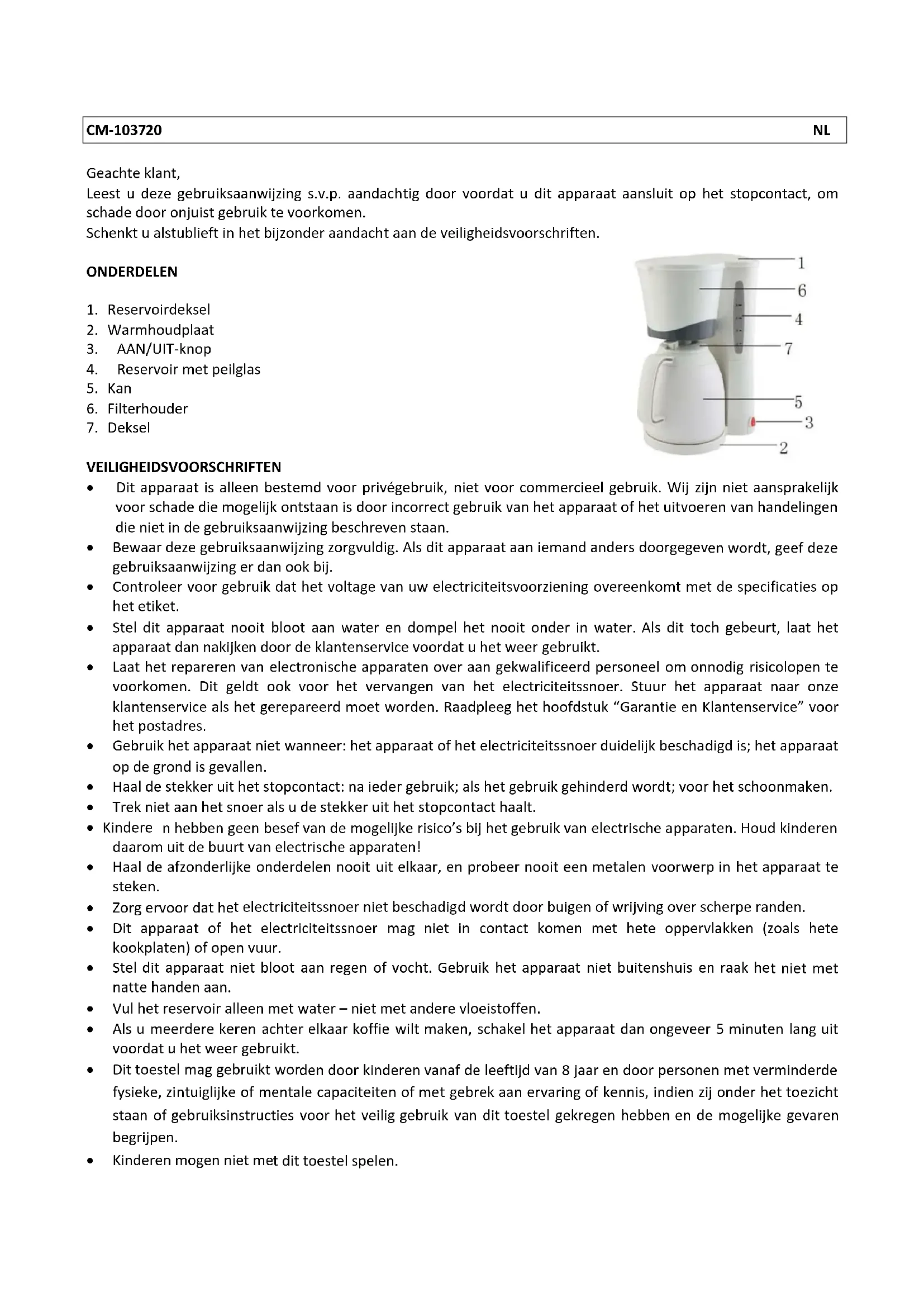 CM-103720 NL

Geachte klant,
Leest u deze gebruiksaanwijzing s.v.p. aandachtig door voordat u dit apparaat aansluit op het stopcontact, om schade door onjuist gebruik te voorkomen.
Schenkt u alstublieft in het bijzonder aandacht aan de veiligheidsvoorschriften.

ONDERDELEN

1. Reservoirdeksel
2. Warmhoudplaat
3. AAN/UIT-knop
4. Reservoir met peilglas
5. Kan
6. Filterhouder
7. Deksel

1
6
4
7
5
3
2

VEILIGHEIDSVOORSCHRIFTEN
• Dit apparaat is alleen bestemd voor privégebruik, niet voor commercieel gebruik. Wij zijn niet aansprakelijk voor schade die mogelijk ontstaan is door incorrect gebruik van het apparaat of het uitvoeren van handelingen die niet in de gebruiksaanwijzing beschreven staan.
• Bewaar deze gebruiksaanwijzing zorgvuldig. Als dit apparaat aan iemand anders doorgegeven wordt, geef deze gebruiksaanwijzing er dan ook bij.
• Controleer voor gebruik dat het voltage van uw electriciteitsvoorziening overeenkomt met de specificaties op het etiket.
• Stel dit apparaat nooit bloot aan water en dompel het nooit onder in water. Als dit toch gebeurt, laat het apparaat dan nakijken door de klantenservice voordat u het weer gebruikt.
• Laat het repareren van electronische apparaten over aan gekwalificeerd personeel om onnodig risicolopen te voorkomen. Dit geldt ook voor het vervangen van het electriciteitssnoer. Stuur het apparaat naar onze klantenservice als het gerepareerd moet worden. Raadpleeg het hoofdstuk “Garantie en Klantenservice” voor het postadres.
• Gebruik het apparaat niet wanneer: het apparaat of het electriciteitssnoer duidelijk beschadigd is; het apparaat op de grond is gevallen.
• Haal de stekker uit het stopcontact: na ieder gebruik; als het gebruik gehinderd wordt; voor het schoonmaken.
• Trek niet aan het snoer als u de stekker uit het stopcontact haalt.
• Kindere n hebben geen besef van de mogelijke risico’s bij het gebruik van electrische apparaten. Houd kinderen daarom uit de buurt van electrische apparaten!
• Haal de afzonderlijke onderdelen nooit uit elkaar, en probeer nooit een metalen voorwerp in het apparaat te steken.
• Zorg ervoor dat het electriciteitssnoer niet beschadigd wordt door buigen of wrijving over scherpe randen.
• Dit apparaat of het electriciteitssnoer mag niet in contact komen met hete oppervlakken (zoals hete kookplaten) of open vuur.
• Stel dit apparaat niet bloot aan regen of vocht. Gebruik het apparaat niet buitenshuis en raak het niet met natte handen aan.
• Vul het reservoir alleen met water – niet met andere vloeistoffen.
• Als u meerdere keren achter elkaar koffie wilt maken, schakel het apparaat dan ongeveer 5 minuten lang uit voordat u het weer gebruikt.
• Dit toestel mag gebruikt worden door kinderen vanaf de leeftijd van 8 jaar en door personen met verminderde fysieke, zintuiglijke of mentale capaciteiten of met gebrek aan ervaring of kennis, indien zij onder het toezicht staan of gebruiksinstructies voor het veilig gebruik van dit toestel gekregen hebben en de mogelijke gevaren begrijpen.
• Kinderen mogen niet met dit toestel spelen.